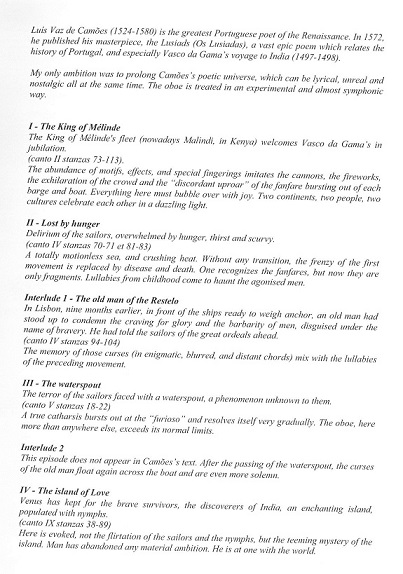 Luis Vaz de Camões (1524-1580) is the greatest Portuguese poet of the Renaissance. In 1572, he published his masterpiece, the Lusiads (Os Lusiadas), a vast epic poem which relates the history of Portugal, and especially Vasco da Gama's voyage to India (1497-1498).

My only ambition was to prolong Camões's poetic universe, which can be lyrical, unreal and nostalgic all at the same time. The oboe is treated in an experimental and almost symphonic way.

I - The King of Mélinde
The King of Mélinde's fleet (nowadays Malindi, in Kenya) welcomes Vasco da Gama's in jubilation.
(canto II stanzas 73-113).
The abundance of motifs, effects, and special fingerings imitates the cannons, the fireworks, the exhilaration of the crowd and the "discordant uproar" of the fanfare bursting out of each barge and boat. Everything here must bubble over with joy. Two continents, two people, two cultures celebrate each other in a dazzling light.

II - Lost by hunger
Delirium of the sailors, overwhelmed by hunger, thirst and scurvy.
(canto IV stanzas 70-71 et 81-83)
A totally motionless sea, and crushing heat. Without any transition, the frenzy of the first movement is replaced by disease and death. One recognizes the fanfares, but now they are only fragments. Lullabies from childhood come to haunt the agonised men.

Interlude 1 - The old man of the Restelo
In Lisbon, nine months earlier, in front of the ships ready to weigh anchor, an old man had stood up to condemn the craving for glory and the barbarity of men, disguised under the name of bravery. He had told the sailors of the great ordeals ahead.
(canto IV stanzas 94-104)
The memory of those curses (in enigmatic, blurred, and distant chords) mix with the lullabies of the preceding movement.

III - The waterspout
The terror of the sailors faced with a waterspout, a phenomenon unknown to them.
(canto V stanzas 18-22)
A true catharsis bursts out at the "furioso" and resolves itself very gradually. The oboe, here more than anywhere else, exceeds its normal limits.

Interlude 2
This episode does not appear in Camões's text. After the passing of the waterspout, the curses of the old man float again across the boat and are even more solemn.

IV - The island of Love
Venus has kept for the brave survivors, the discoverers of India, an enchanting island, populated with nymphs.
(canto IX stanzas 38-89)
Here is evoked, not the flirtation of the sailors and the nymphs, but the teeming mystery of the island. Man has abandoned any material ambition. He is at one with the world.